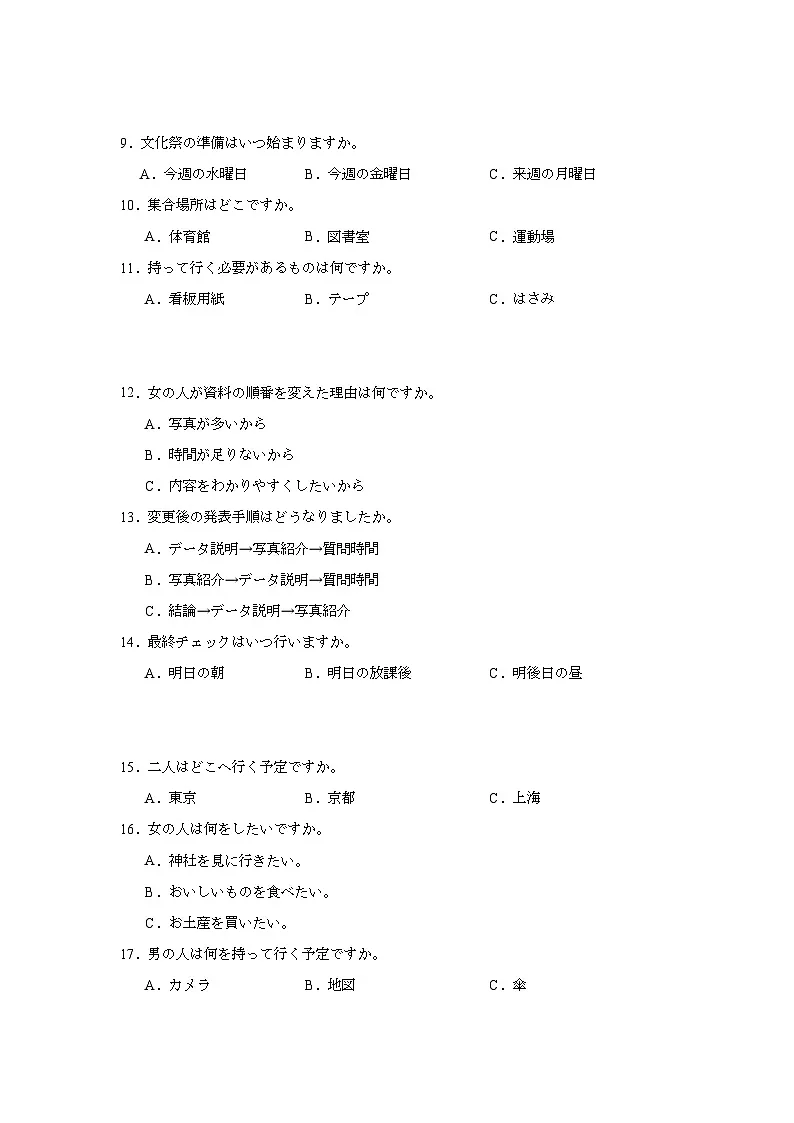 9．文化祭の準備はいつ始まりますか。

A．今週の水曜日　　B．今週の金曜日　　C．来週の月曜日

10．集合場所はどこですか。

A．体育館　　B．図書室　　C．運動場

11．持って行く必要があるものは何ですか。

A．看板用紙　　B．テープ　　C．はさみ

12．女の人が資料の順番を変えた理由は何ですか。

A．写真が多いから

B．時間が足りないから

C．内容をわかりやすくしたいから

13．変更後の発表手順はどうなりましたか。

A．データ説明→写真紹介→質問時間

B．写真紹介→データ説明→質問時間

C．結論→データ説明→写真紹介

14．最終チェックはいつ行いますか。

A．明日の朝　　B．明日の放課後　　C．明後日の昼

15．二人はどこへ行く予定ですか。

A．東京　　B．京都　　C．上海

16．女の人は何をしたいですか。

A．神社を見に行きたい。

B．おいしいものを食べたい。

C．お土産を買いたい。

17．男の人は何を持って行く予定ですか。

A．カメラ　　B．地図　　C．傘